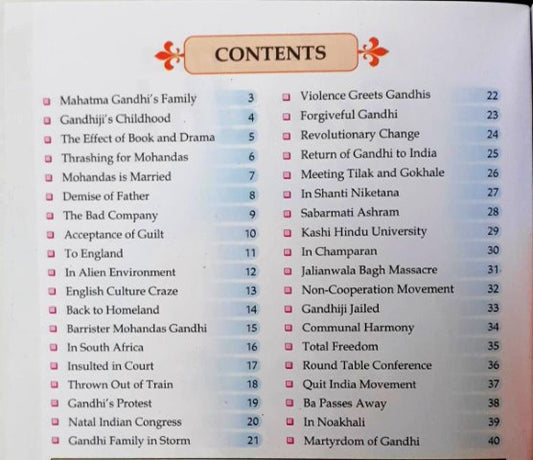 CONTENTS

Mahatma Gandhi's Family 3
Gandhiji's Childhood 4
The Effect of Book and Drama 5
Thrashing for Mohandas 6
Mohandas is Married 7
Demise of Father 8
The Bad Company 9
Acceptance of Guilt 10
To England 11
In Alien Environment 12
English Culture Craze 13
Back to Homeland 14
Barrister Mohandas Gandhi 15
In South Africa 16
Insulted in Court 17
Thrown Out of Train 18
Gandhi's Protest 19
Natal Indian Congress 20
Gandhi Family in Storm 21

Violence Greets Gandhis 22
Forgiveful Gandhi 23
Revolutionary Change 24
Return of Gandhi to India 25
Meeting Tilak and Gokhale 26
In Shanti Niketana 27
Sabarmati Ashram 28
Kashi Hindu University 29
In Champaran 30
Jalianwala Bagh Massacre 31
Non-Cooperation Movement 32
Gandhiji Jailed 33
Communal Harmony 34
Total Freedom 35
Round Table Conference 36
Quit India Movement 37
Ba Passes Away 38
In Noakhali 39
Martyrdom of Gandhi 40